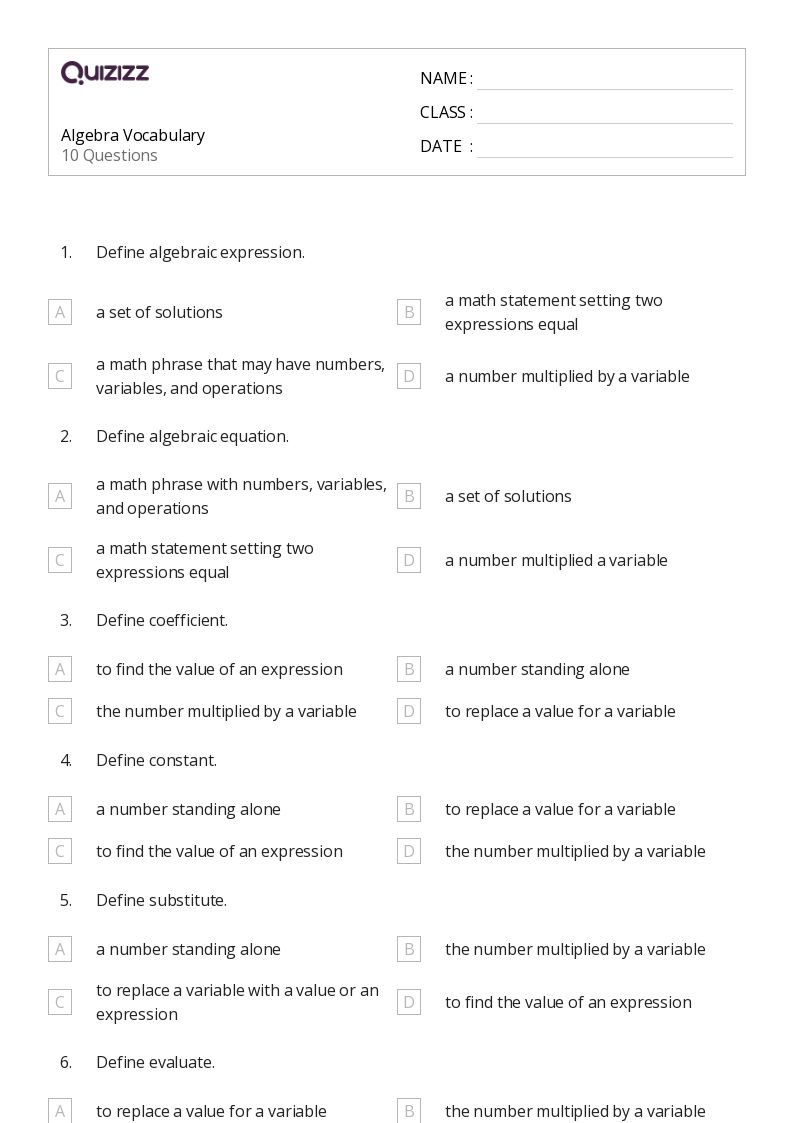 QUIZIZZ

Algebra Vocabulary
10 Questions

NAME :
CLASS :
DATE :

1. Define algebraic expression.

A a set of solutions
B a math statement setting two expressions equal
C a math phrase that may have numbers, variables, and operations
D a number multiplied by a variable

2. Define algebraic equation.

A a math phrase with numbers, variables, and operations
B a set of solutions
C a math statement setting two expressions equal
D a number multiplied a variable

3. Define coefficient.

A to find the value of an expression
B a number standing alone
C the number multiplied by a variable
D to replace a value for a variable

4. Define constant.

A a number standing alone
B to replace a value for a variable
C to find the value of an expression
D the number multiplied by a variable

5. Define substitute.

A a number standing alone
B the number multiplied by a variable
C to replace a variable with a value or an expression
D to find the value of an expression

6. Define evaluate.

A to replace a value for a variable
B the number multiplied by a variable